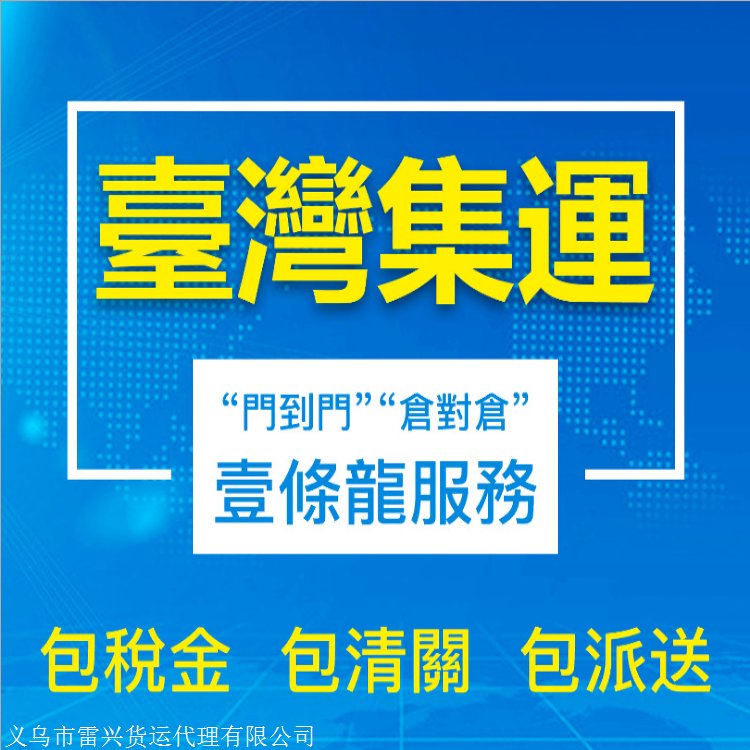 臺灣集運

“門到門”“倉對倉”
壹條龍服務

包稅金 包清關 包派送

义乌市雷兴货运代理有限公司